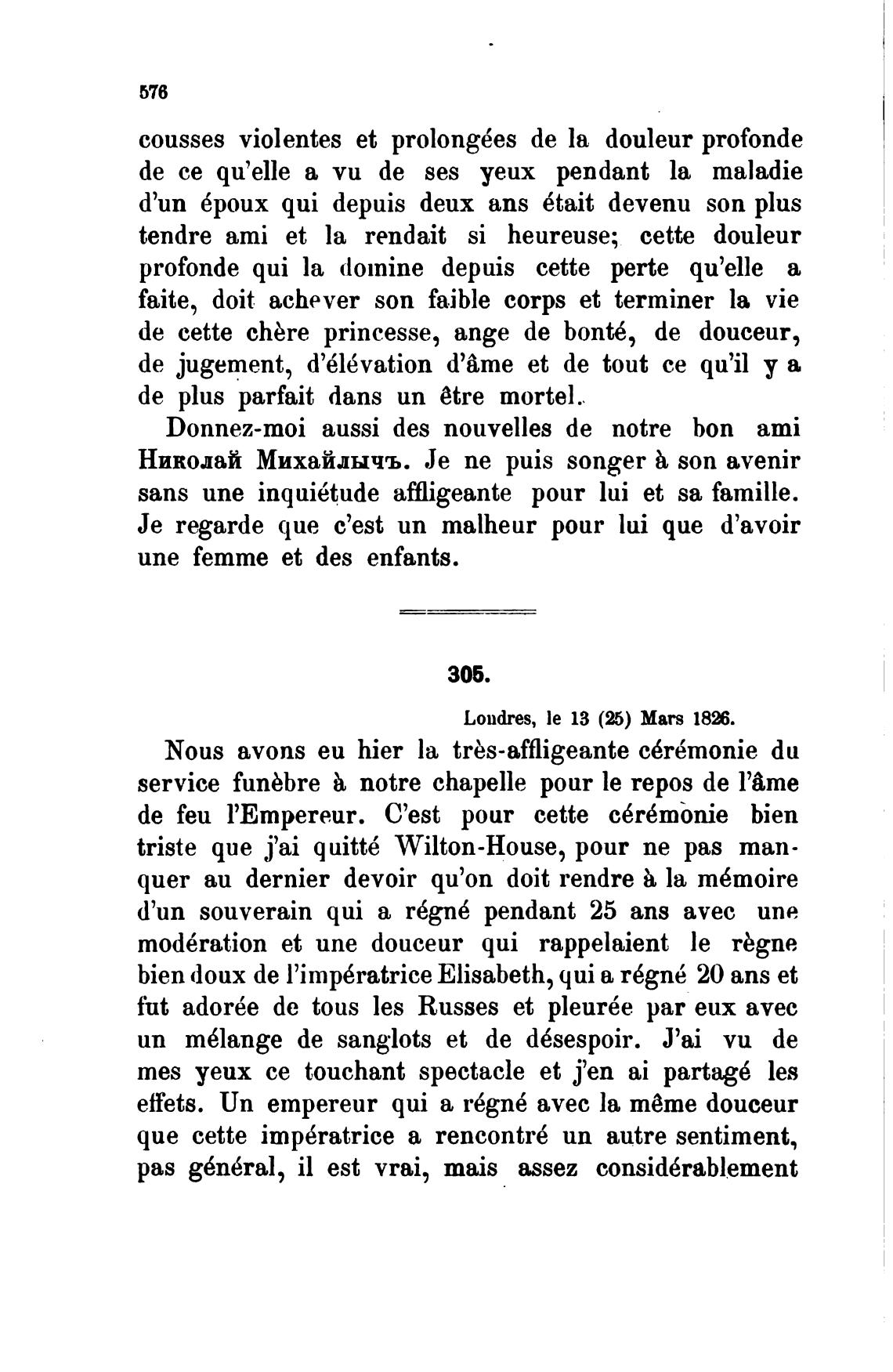 576

cousses violentes et prolongées de la douleur profonde de ce qu'elle a vu de ses yeux pendant la maladie d'un époux qui depuis deux ans était devenu son plus tendre ami et la rendait si heureuse; cette douleur profonde qui la domine depuis cette perte qu'elle a faite, doit achever son faible corps et terminer la vie de cette chère princesse, ange de bonté, de douceur, de jugement, d'élévation d'âme et de tout ce qu'il y a de plus parfait dans un être mortel.

Donnez-moi aussi des nouvelles de notre bon ami Николай Михайлычъ. Je ne puis songer à son avenir sans une inquiétude affligeante pour lui et sa famille. Je regarde que c'est un malheur pour lui que d'avoir une femme et des enfants.

305.

Londres, le 13 (25) Mars 1826.

Nous avons eu hier la très-affligeante cérémonie du service funèbre à notre chapelle pour le repos de l'âme de feu l'Empereur. C'est pour cette cérémonie bien triste que j'ai quitté Wilton-House, pour ne pas manquer au dernier devoir qu'on doit rendre à la mémoire d'un souverain qui a régné pendant 25 ans avec une modération et une douceur qui rappelaient le règne bien doux de l'impératrice Elisabeth, qui a régné 20 ans et fut adorée de tous les Russes et pleurée par eux avec un mélange de sanglots et de désespoir. J'ai vu de mes yeux ce touchant spectacle et j'en ai partagé les effets. Un empereur qui a régné avec la même douceur que cette impératrice a rencontré un autre sentiment, pas général, il est vrai, mais assez considérablement